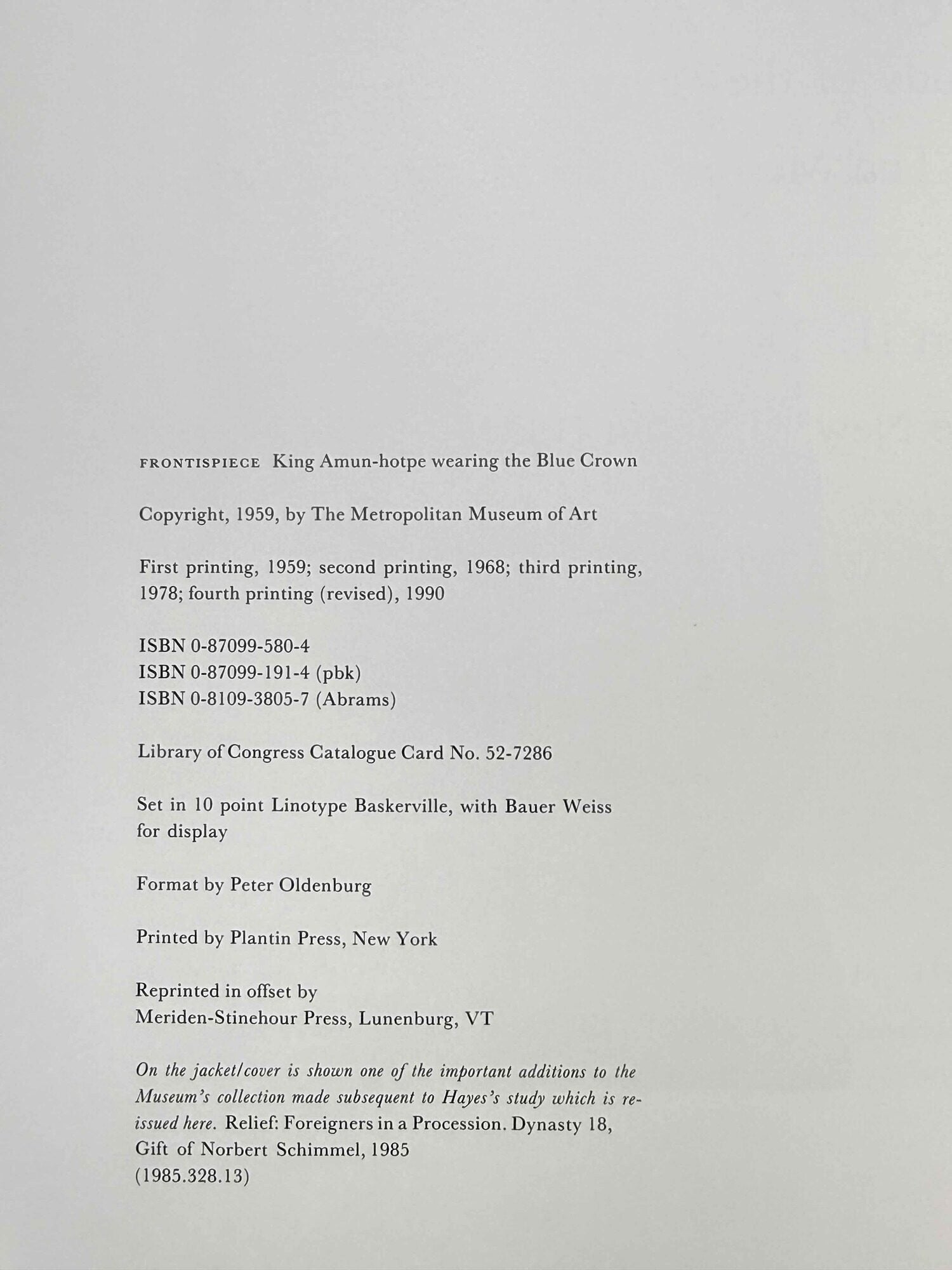 FRONTISPIECE King Amun-hotpe wearing the Blue Crown

Copyright, 1959, by The Metropolitan Museum of Art

First printing, 1959; second printing, 1968; third printing, 1978; fourth printing (revised), 1990

ISBN 0-87099-580-4
ISBN 0-87099-191-4 (pbk)
ISBN 0-8109-3805-7 (Abrams)

Library of Congress Catalogue Card No. 52-7286

Set in 10 point Linotype Baskerville, with Bauer Weiss for display

Format by Peter Oldenburg

Printed by Plantin Press, New York

Reprinted in offset by
Meriden-Stinehour Press, Lunenburg, VT

On the jacket/cover is shown one of the important additions to the Museum's collection made subsequent to Hayes's study which is reissued here. Relief: Foreigners in a Procession. Dynasty 18, Gift of Norbert Schimmel, 1985
(1985.328.13)